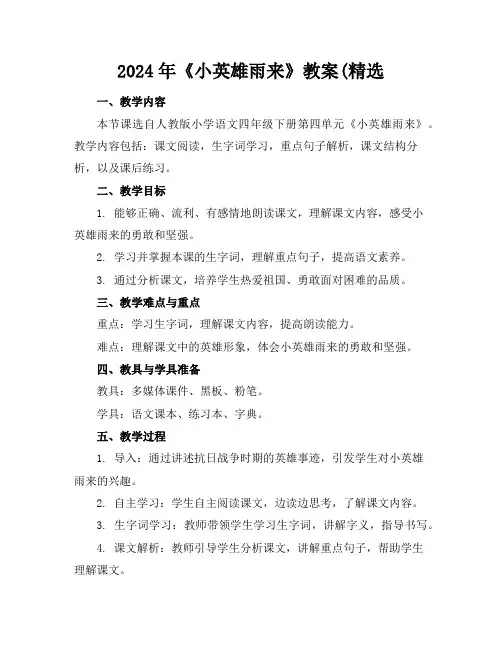 2024年《小英雄雨来》教案(精选

一、教学内容

本节课选自人教版小学语文四年级下册第四单元《小英雄雨来》。教学内容包括：课文阅读，生字词学习，重点句子解析，课文结构分析，以及课后练习。

二、教学目标

1. 能够正确、流利、有感情地朗读课文，理解课文内容，感受小英雄雨来的勇敢和坚强。

2. 学习并掌握本课的生字词，理解重点句子，提高语文素养。

3. 通过分析课文，培养学生热爱祖国、勇敢面对困难的品质。

三、教学难点与重点

重点：学习生字词，理解课文内容，提高朗读能力。

难点：理解课文中的英雄形象，体会小英雄雨来的勇敢和坚强。

四、教具与学具准备

教具：多媒体课件、黑板、粉笔。

学具：语文课本、练习本、字典。

五、教学过程

1. 导入：通过讲述抗日战争时期的英雄事迹，引发学生对小英雄雨来的兴趣。

2. 自主学习：学生自主阅读课文，边读边思考，了解课文内容。

3. 生字词学习：教师带领学生学习生字词，讲解字义，指导书写。

4. 课文解析：教师引导学生分析课文，讲解重点句子，帮助学生理解课文。